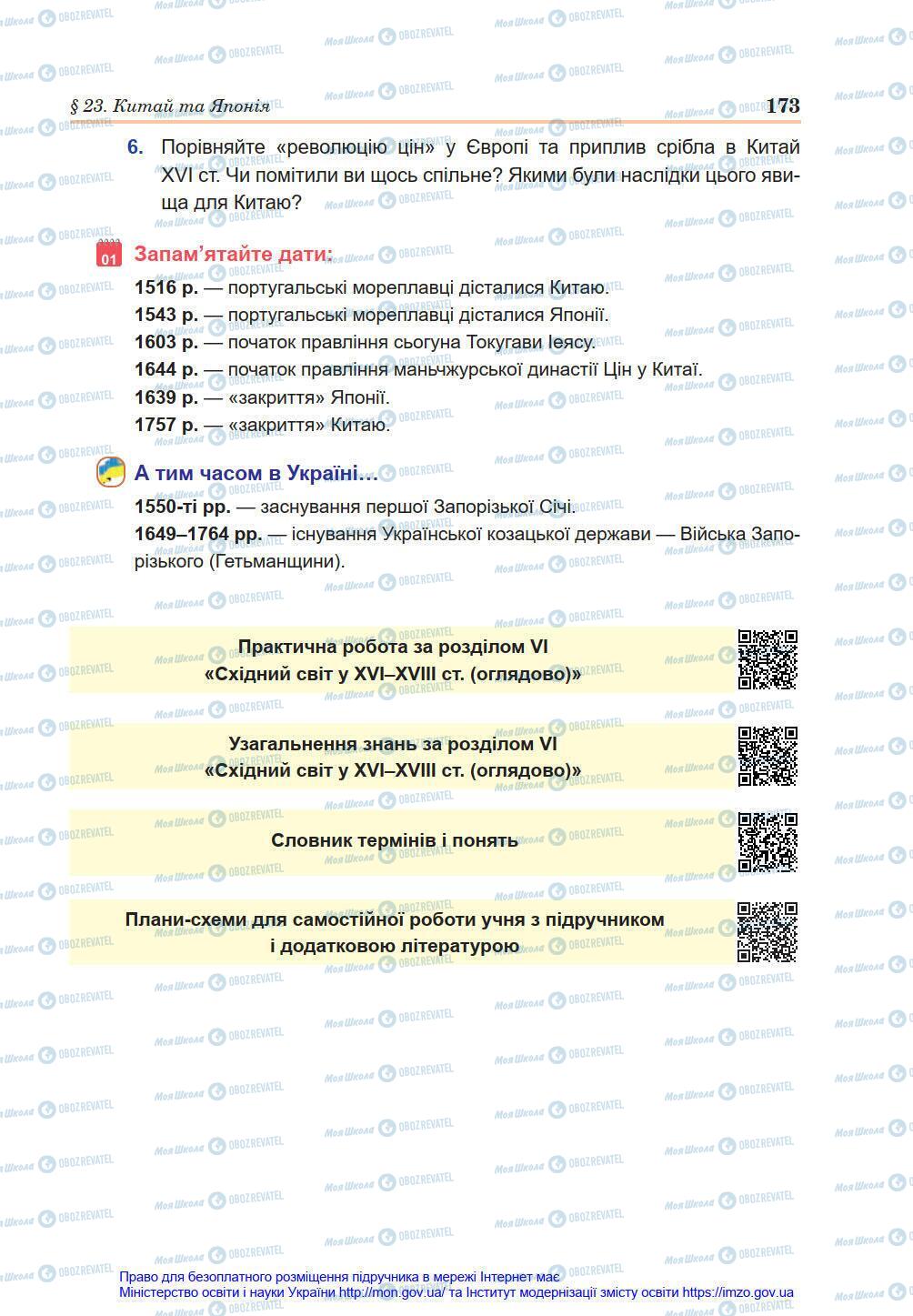 § 23. Китай та Японія 173

6. Порівняйте «революцію цін» у Європі та приплив срібла в Китай XVI ст. Чи помітили ви щось спільне? Якими були наслідки цього явища для Китаю?

01 Запам'ятайте дати:

1516 р. — португальські мореплавці дісталися Китаю.
1543 р. — португальські мореплавці дісталися Японії.
1603 р. — початок правління сьогуна Токугави Іеясу.
1644 р. — початок правління маньчжурської династії Цін у Китаї.
1639 р. — «закриття» Японії.
1757 р. — «закриття» Китаю.

А тим часом в Україні…

1550-ті рр. — заснування першої Запорізької Січі.
1649–1764 рр. — існування Української козацької держави — Війська Запорізького (Гетьманщини).

Практична робота за розділом VI «Східний світ у XVI–XVIII ст. (оглядово)»

Узагальнення знань за розділом VI «Східний світ у XVI–XVIII ст. (оглядово)»

Словник термінів і понять

Плани-схеми для самостійної роботи учня з підручником і додатковою літературою

Право для безоплатного розміщення підручника в мережі Інтернет має Міністерство освіти і науки України http://mon.gov.ua/ та Інститут модернізації змісту освіти https://imzo.gov.ua

Моя Школа OBOZREVATEL